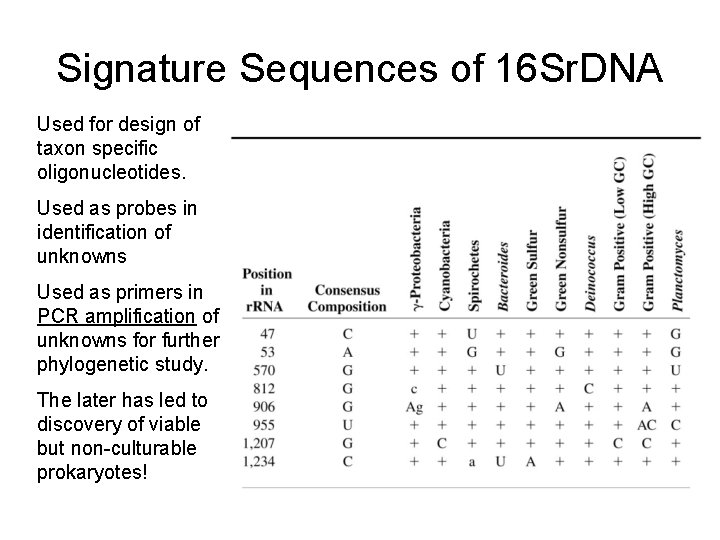 Signature Sequences of 16SrDNA

Used for design of taxon specific oligonucleotides.

Used as probes in identification of unknowns

Used as primers in PCR amplification of unknowns for further phylogenetic study.

The later has led to discovery of viable but non-culturable prokaryotes!

| Position in rRNA | Consensus Composition | γ-Proteobacteria | Cyanobacteria | Spirochetes | Bacteroides | Green Sulfur | Green Nonsulfur | Deinococcus | Gram Positive (Low GC) | Gram Positive (High GC) | Planctomyces |
|---|---|---|---|---|---|---|---|---|---|---|---|
| 47 | C | + | + | U | + | + | + | + | + | + | G |
| 53 | A | + | + | G | + | + | G | + | + | + | G |
| 570 | G | + | + | + | U | + | + | + | + | + | U |
| 812 | G | c | + | + | + | + | + | C | + | + | + |
| 906 | G | Ag | + | + | + | + | A | + | + | A | + |
| 955 | U | + | + | + | + | + | + | + | + | AC | C |
| 1,207 | G | + | C | + | + | + | + | + | C | C | + |
| 1,234 | C | + | + | a | U | A | + | + | + | + | + |